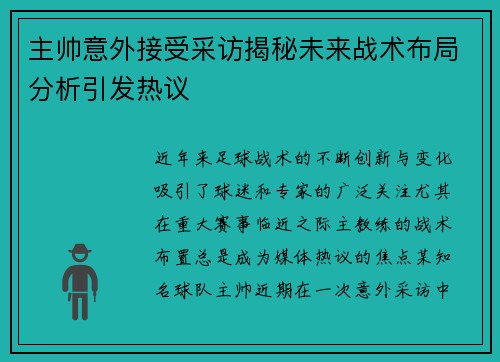 主帅意外接受采访揭秘未来战术布局分析引发热议

近年来足球战术的不断创新与变化吸引了球迷和专家的广泛关注尤其在重大赛事临近之际主教练的战术布置总是成为媒体热议的焦点某知名球队主帅近期在一次意外采访中